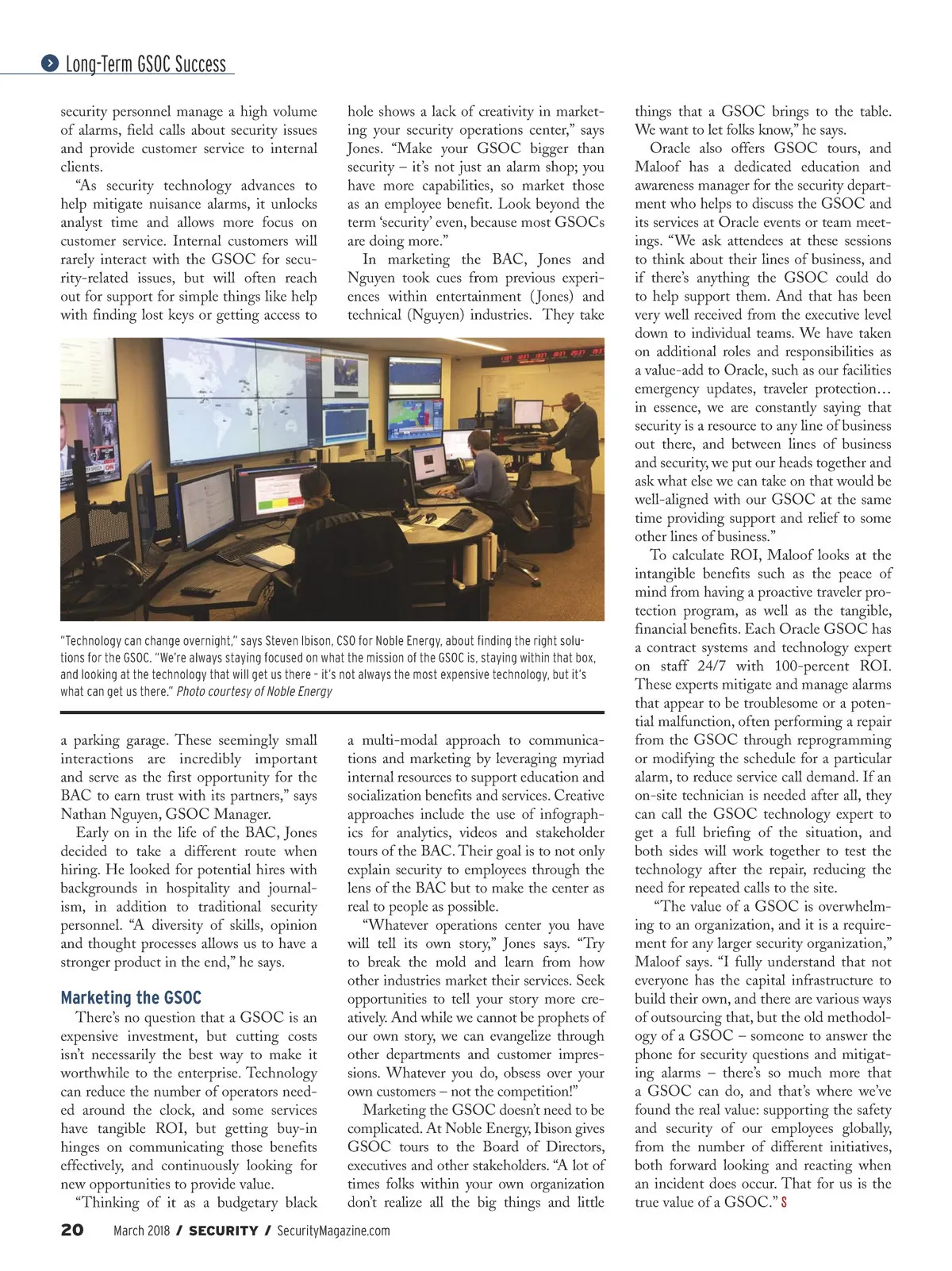 Long-Term GSOC Success

security personnel manage a high volume of alarms, field calls about security issues and provide customer service to internal clients.

"As security technology advances to help mitigate nuisance alarms, it unlocks analyst time and allows more focus on customer service. Internal customers will rarely interact with the GSOC for security-related issues, but will often reach out for support for simple things like help with finding lost keys or getting access to a parking garage. These seemingly small interactions are incredibly important and serve as the first opportunity for the BAC to earn trust with its partners," says Nathan Nguyen, GSOC Manager.

Early on in the life of the BAC, Jones decided to take a different route when hiring. He looked for potential hires with backgrounds in hospitality and journalism, in addition to traditional security personnel. "A diversity of skills, opinion and thought processes allows us to have a stronger product in the end," he says.

Marketing the GSOC

There's no question that a GSOC is an expensive investment, but cutting costs isn't necessarily the best way to make it worthwhile to the enterprise. Technology can reduce the number of operators needed around the clock, and some services have tangible ROI, but getting buy-in hinges on communicating those benefits effectively, and continuously looking for new opportunities to provide value.

"Thinking of it as a budgetary black hole shows a lack of creativity in marketing your security operations center," says Jones. "Make your GSOC bigger than security – it's not just an alarm shop; you have more capabilities, so market those as an employee benefit. Look beyond the term 'security' even, because most GSOCs are doing more."

In marketing the BAC, Jones and Nguyen took cues from previous experiences within entertainment (Jones) and technical (Nguyen) industries. They take a multi-modal approach to communications and marketing by leveraging myriad internal resources to support education and socialization benefits and services. Creative approaches include the use of infographics for analytics, videos and stakeholder tours of the BAC. Their goal is to not only explain security to employees through the lens of the BAC but to make the center as real to people as possible.

"Whatever operations center you have will tell its own story," Jones says. "Try to break the mold and learn from how other industries market their services. Seek opportunities to tell your story more creatively. And while we cannot be prophets of our own story, we can evangelize through other departments and customer impressions. Whatever you do, obsess over your own customers – not the competition!"

Marketing the GSOC doesn't need to be complicated. At Noble Energy, Ibison gives GSOC tours to the Board of Directors, executives and other stakeholders. "A lot of times folks within your own organization don't realize all the big things and little things that a GSOC brings to the table. We want to let folks know," he says.

Oracle also offers GSOC tours, and Maloof has a dedicated education and awareness manager for the security department who helps to discuss the GSOC and its services at Oracle events or team meetings. "We ask attendees at these sessions to think about their lines of business, and if there's anything the GSOC could do to help support them. And that has been very well received from the executive level down to individual teams. We have taken on additional roles and responsibilities as a value-add to Oracle, such as our facilities emergency updates, traveler protection… in essence, we are constantly saying that security is a resource to any line of business out there, and between lines of business and security, we put our heads together and ask what else we can take on that would be well-aligned with our GSOC at the same time providing support and relief to some other lines of business."

To calculate ROI, Maloof looks at the intangible benefits such as the peace of mind from having a proactive traveler protection program, as well as the tangible, financial benefits. Each Oracle GSOC has a contract systems and technology expert on staff 24/7 with 100-percent ROI. These experts mitigate and manage alarms that appear to be troublesome or a potential malfunction, often performing a repair from the GSOC through reprogramming or modifying the schedule for a particular alarm, to reduce service call demand. If an on-site technician is needed after all, they can call the GSOC technology expert to get a full briefing of the situation, and both sides will work together to test the technology after the repair, reducing the need for repeated calls to the site.

"The value of a GSOC is overwhelming to an organization, and it is a requirement for any larger security organization," Maloof says. "I fully understand that not everyone has the capital infrastructure to build their own, and there are various ways of outsourcing that, but the old methodology of a GSOC – someone to answer the phone for security questions and mitigating alarms – there's so much more that a GSOC can do, and that's where we've found the real value: supporting the safety and security of our employees globally, from the number of different initiatives, both forward looking and reacting when an incident does occur. That for us is the true value of a GSOC." S

"Technology can change overnight," says Steven Ibison, CSO for Noble Energy, about finding the right solutions for the GSOC. "We're always staying focused on what the mission of the GSOC is, staying within that box, and looking at the technology that will get us there – it's not always the most expensive technology, but it's what can get us there." Photo courtesy of Noble Energy

20 March 2018 / SECURITY / SecurityMagazine.com